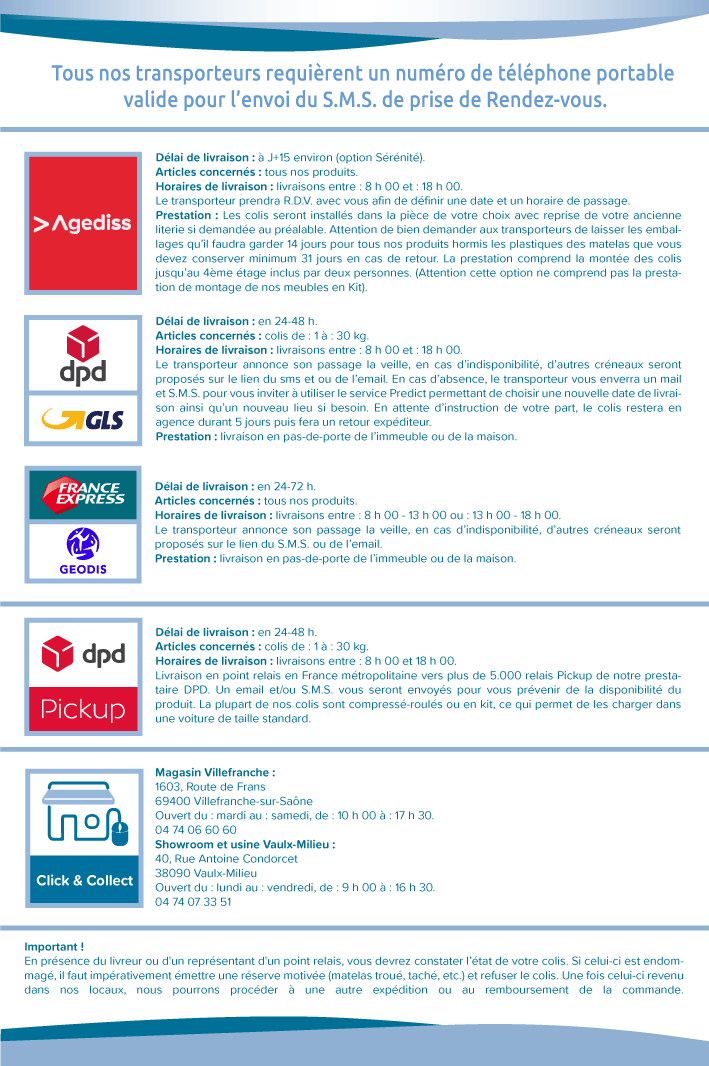 Tous nos transporteurs requièrent un numéro de téléphone portable valide pour l'envoi du S.M.S. de prise de Rendez-vous.

>Agediss

Délai de livraison : à J+15 environ (option Sérénité).
Articles concernés : tous nos produits.
Horaires de livraison : livraisons entre : 8 h 00 et : 18 h 00.
Le transporteur prendra R.D.V. avec vous afin de définir une date et un horaire de passage.
Prestation : Les colis seront installés dans la pièce de votre choix avec reprise de votre ancienne literie si demandée au préalable. Attention de bien demander aux transporteurs de laisser les emballages qu'il faudra garder 14 jours pour tous nos produits hormis les plastiques des matelas que vous devez conserver minimum 31 jours en cas de retour. La prestation comprend la montée des colis jusqu'au 4ème étage inclus par deux personnes. (Attention cette option ne comprend pas la prestation de montage de nos meubles en Kit).

dpd

GLS

Délai de livraison : en 24-48 h.
Articles concernés : colis de : 1 à : 30 kg.
Horaires de livraison : livraisons entre : 8 h 00 et : 18 h 00.
Le transporteur annonce son passage la veille, en cas d'indisponibilité, d'autres créneaux seront proposés sur le lien du sms et ou de l'email. En cas d'absence, le transporteur vous enverra un mail et S.M.S. pour vous inviter à utiliser le service Predict permettant de choisir une nouvelle date de livraison ainsi qu'un nouveau lieu si besoin. En attente d'instruction de votre part, le colis restera en agence durant 5 jours puis fera un retour expéditeur.
Prestation : livraison en pas-de-porte de l'immeuble ou de la maison.

FRANCE EXPRESS

GEODIS

Délai de livraison : en 24-72 h.
Articles concernés : tous nos produits.
Horaires de livraison : livraisons entre : 8 h 00 - 13 h 00 ou : 13 h 00 - 18 h 00.
Le transporteur annonce son passage la veille, en cas d'indisponibilité, d'autres créneaux seront proposés sur le lien du S.M.S. ou de l'email.
Prestation : livraison en pas-de-porte de l'immeuble ou de la maison.

dpd

Pickup

Délai de livraison : en 24-48 h.
Articles concernés : colis de : 1 à : 30 kg.
Horaires de livraison : livraisons entre : 8 h 00 et 18 h 00.
Livraison en point relais en France métropolitaine vers plus de 5.000 relais Pickup de notre prestataire DPD. Un email et/ou S.M.S. vous seront envoyés pour vous prévenir de la disponibilité du produit. La plupart de nos colis sont compressé-roulés ou en kit, ce qui permet de les charger dans une voiture de taille standard.

Click & Collect

Magasin Villefranche :
1603, Route de Frans
69400 Villefranche-sur-Saône
Ouvert du : mardi au : samedi, de : 10 h 00 à : 17 h 30.
04 74 06 60 60
Showroom et usine Vaulx-Milieu :
40, Rue Antoine Condorcet
38090 Vaulx-Milieu
Ouvert du : lundi au : vendredi, de : 9 h 00 à : 16 h 30.
04 74 07 33 51

Important !
En présence du livreur ou d'un représentant d'un point relais, vous devrez constater l'état de votre colis. Si celui-ci est endommagé, il faut impérativement émettre une réserve motivée (matelas troué, taché, etc.) et refuser le colis. Une fois celui-ci revenu dans nos locaux, nous pourrons procéder à une autre expédition ou au remboursement de la commande.